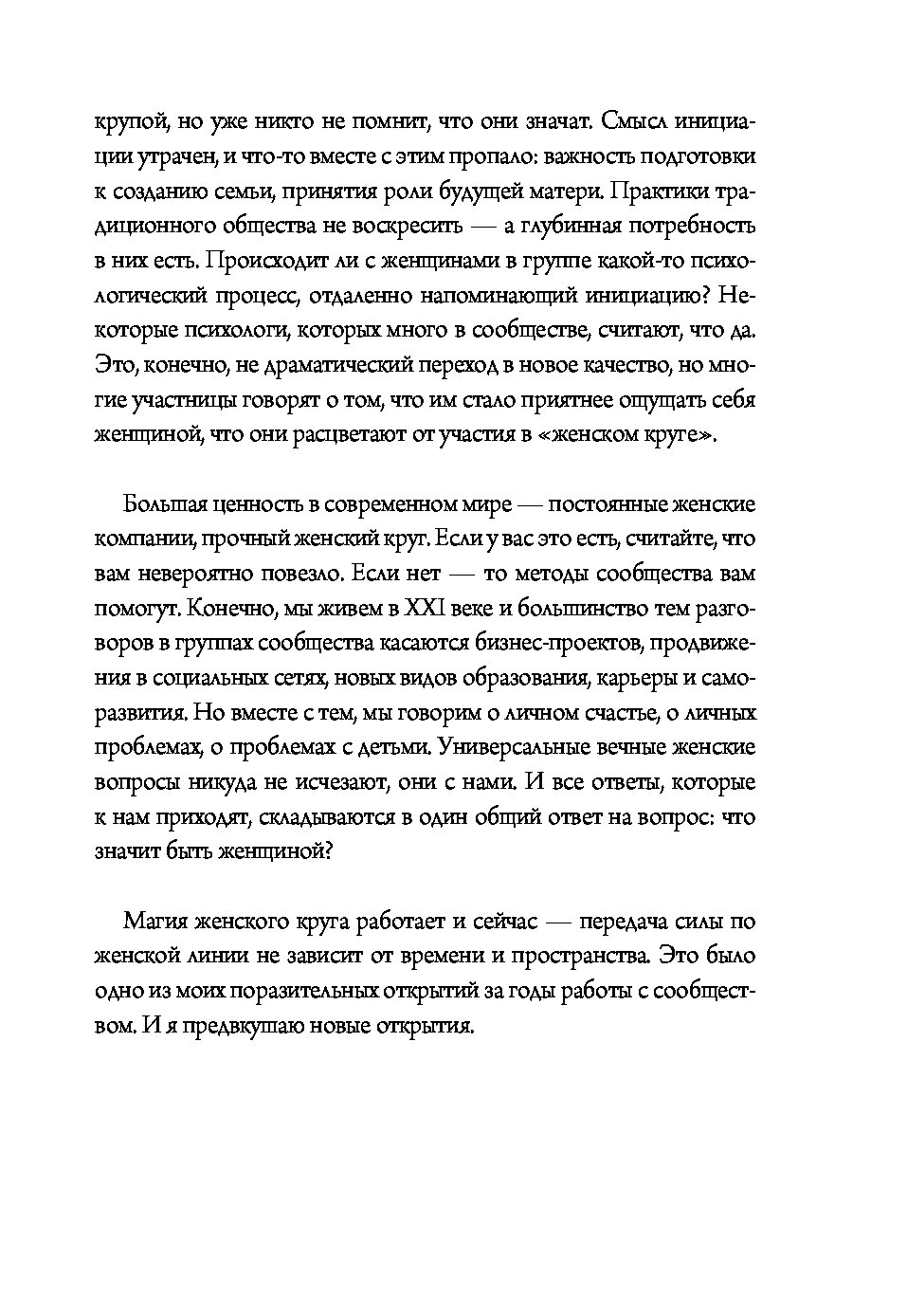 крупой, но уже никто не помнит, что они значат. Смысл инициации утрачен, и что-то вместе с этим пропало: важность подготовки к созданию семьи, принятия роли будущей матери. Практики традиционного общества не воскресить — а глубинная потребность в них есть. Происходит ли с женщинами в группе какой-то психологический процесс, отдаленно напоминающий инициацию? Некоторые психологи, которых много в сообществе, считают, что да. Это, конечно, не драматический переход в новое качество, но многие участницы говорят о том, что им стало приятнее ощущать себя женщиной, что они расцветают от участия в «женском круге».

Большая ценность в современном мире — постоянные женские компании, прочный женский круг. Если у вас это есть, считайте, что вам невероятно повезло. Если нет — то методы сообщества вам помогут. Конечно, мы живем в XXI веке и большинство тем разговоров в группах сообщества касаются бизнес-проектов, продвижения в социальных сетях, новых видов образования, карьеры и саморазвития. Но вместе с тем, мы говорим о личном счастье, о личных проблемах, о проблемах с детьми. Универсальные вечные женские вопросы никуда не исчезают, они с нами. И все ответы, которые к нам приходят, складываются в один общий ответ на вопрос: что значит быть женщиной?

Магия женского круга работает и сейчас — передача силы по женской линии не зависит от времени и пространства. Это было одно из моих поразительных открытий за годы работы с сообществом. И я предвкушаю новые открытия.